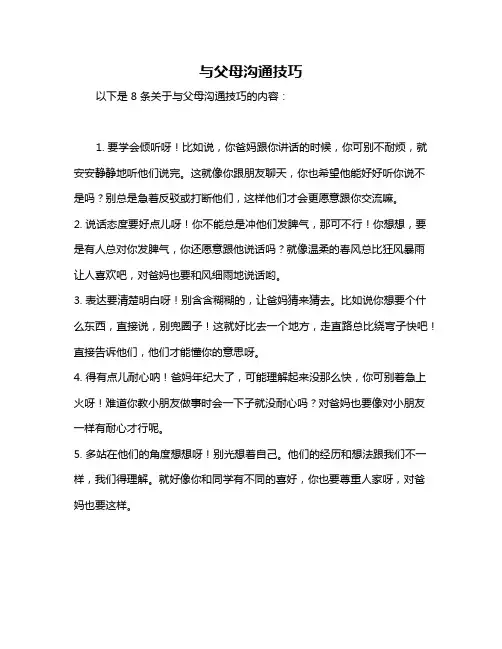 与父母沟通技巧

以下是 8 条关于与父母沟通技巧的内容：

1. 要学会倾听呀！比如说，你爸妈跟你讲话的时候，你可别不耐烦，就安安静静地听他们说完。这就像你跟朋友聊天，你也希望他能好好听你说不是吗？别总是急着反驳或打断他们，这样他们才会更愿意跟你交流嘛。

2. 说话态度要好点儿呀！你不能总是冲他们发脾气，那可不行！你想想，要是有人总对你发脾气，你还愿意跟他说话吗？就像温柔的春风总比狂风暴雨让人喜欢吧，对爸妈也要和风细雨地说话哟。

3. 表达要清楚明白呀！别含含糊糊的，让爸妈猜来猜去。比如说你想要个什么东西，直接说，别兜圈子！这就好比去一个地方，走直路总比绕弯子快吧！直接告诉他们，他们才能懂你的意思呀。

4. 得有点儿耐心呐！爸妈年纪大了，可能理解起来没那么快，你可别着急上火呀！难道你教小朋友做事时会一下子就没耐心吗？对爸妈也要像对小朋友一样有耐心才行呢。

5. 多站在他们的角度想想呀！别光想着自己。他们的经历和想法跟我们不一样，我们得理解。就好像你和同学有不同的喜好，你也要尊重人家呀，对爸妈也要这样。